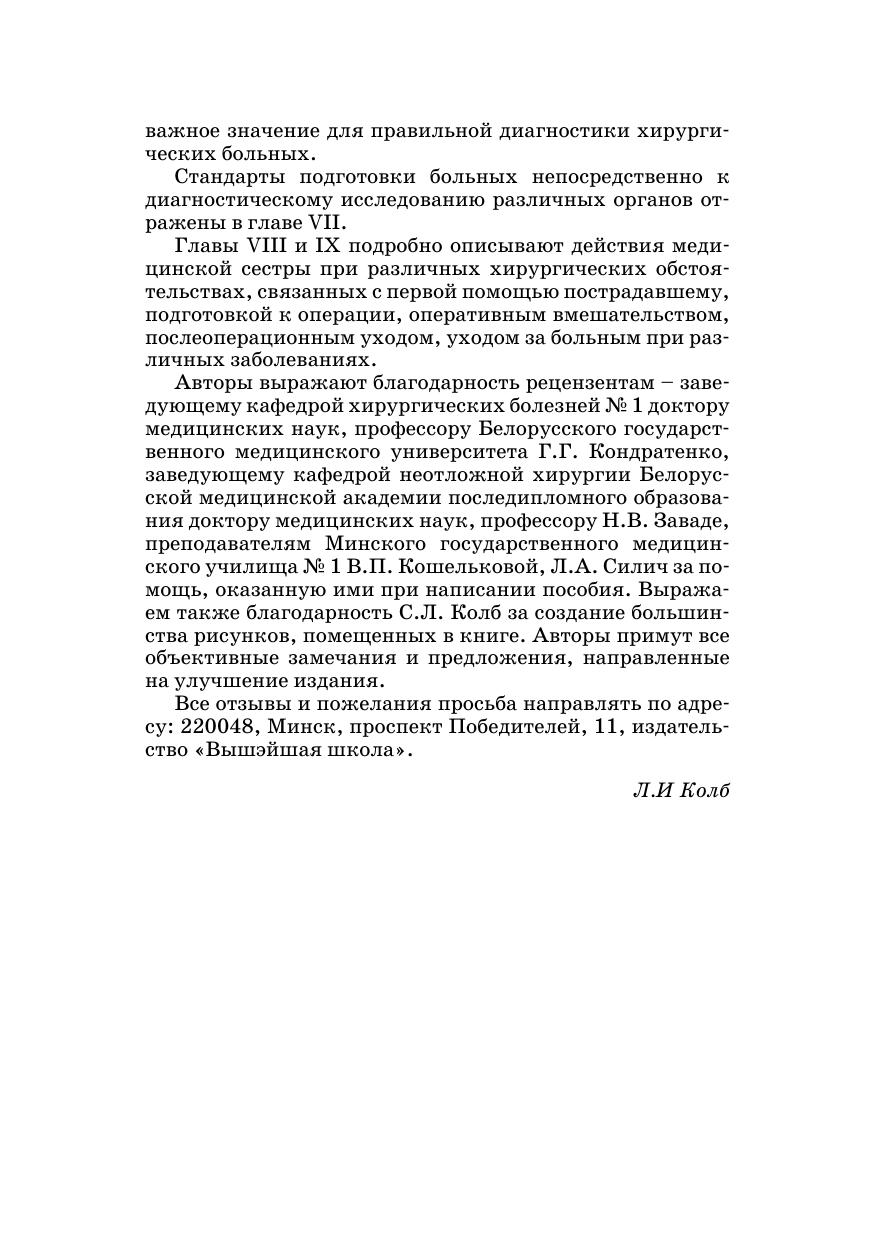 важное значение для правильной диагностики хирургических больных.

Стандарты подготовки больных непосредственно к диагностическому исследованию различных органов отражены в главе VII.

Главы VIII и IX подробно описывают действия медицинской сестры при различных хирургических обстоятельствах, связанных с первой помощью пострадавшему, подготовкой к операции, оперативным вмешательством, послеоперационным уходом, уходом за больным при различных заболеваниях.

Авторы выражают благодарность рецензентам – заведующему кафедрой хирургических болезней № 1 доктору медицинских наук, профессору Белорусского государственного медицинского университета Г.Г. Кондратенко, заведующему кафедрой неотложной хирургии Белорусской медицинской академии последипломного образования доктору медицинских наук, профессору Н.В. Заваде, преподавателям Минского государственного медицинского училища № 1 В.П. Кошельковой, Л.А. Силич за помощь, оказанную ими при написании пособия. Выражаем также благодарность С.Л. Колб за создание большинства рисунков, помещенных в книге. Авторы примут все объективные замечания и предложения, направленные на улучшение издания.

Все отзывы и пожелания просьба направлять по адресу: 220048, Минск, проспект Победителей, 11, издательство «Вышэйшая школа».

Л.И Колб